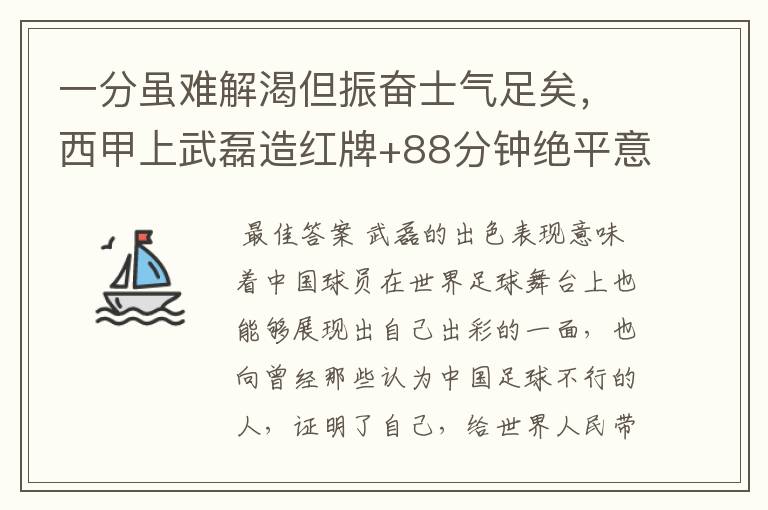 一分虽难解渴但振奋士气足矣，西甲上武磊造红牌+88分钟绝平意

最佳答案 武磊的出色表现意味着中国球员在世界足球舞台上也能够展现出自己出彩的一面，也向曾经那些认为中国足球不行的人，证明了自己，给世界人民带